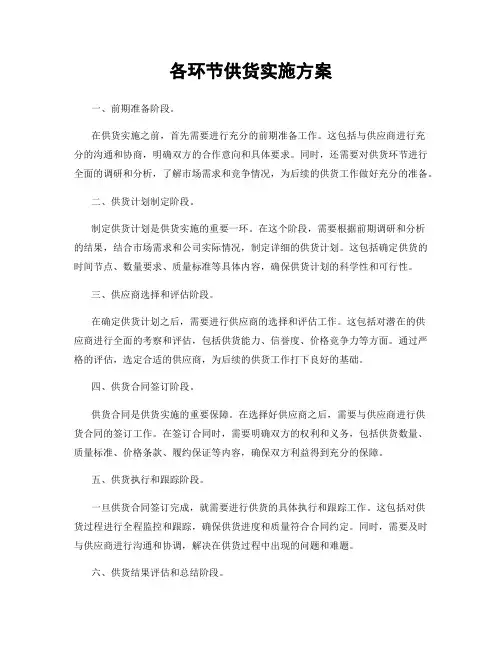 各环节供货实施方案

一、前期准备阶段。

在供货实施之前，首先需要进行充分的前期准备工作。这包括与供应商进行充分的沟通和协商，明确双方的合作意向和具体要求。同时，还需要对供货环节进行全面的调研和分析，了解市场需求和竞争情况，为后续的供货工作做好充分的准备。

二、供货计划制定阶段。

制定供货计划是供货实施的重要一环。在这个阶段，需要根据前期调研和分析的结果，结合市场需求和公司实际情况，制定详细的供货计划。这包括确定供货的时间节点、数量要求、质量标准等具体内容，确保供货计划的科学性和可行性。

三、供应商选择和评估阶段。

在确定供货计划之后，需要进行供应商的选择和评估工作。这包括对潜在的供应商进行全面的考察和评估，包括供货能力、信誉度、价格竞争力等方面。通过严格的评估，选定合适的供应商，为后续的供货工作打下良好的基础。

四、供货合同签订阶段。

供货合同是供货实施的重要保障。在选择好供应商之后，需要与供应商进行供货合同的签订工作。在签订合同时，需要明确双方的权利和义务，包括供货数量、质量标准、价格条款、履约保证等内容，确保双方利益得到充分的保障。

五、供货执行和跟踪阶段。

一旦供货合同签订完成，就需要进行供货的具体执行和跟踪工作。这包括对供货过程进行全程监控和跟踪，确保供货进度和质量符合合同约定。同时，需要及时与供应商进行沟通和协调，解决在供货过程中出现的问题和难题。

六、供货结果评估和总结阶段。